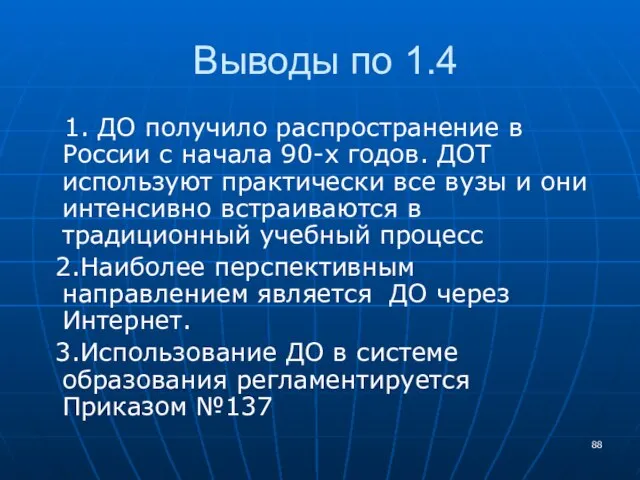 Выводы по 1.4

1. ДО получило распространение в России с начала 90-х годов. ДОТ используют практически все вузы и они интенсивно встраиваются в традиционный учебный процесс

2.Наиболее перспективным направлением является ДО через Интернет.

3.Использование ДО в системе образования регламентируется Приказом №137

88